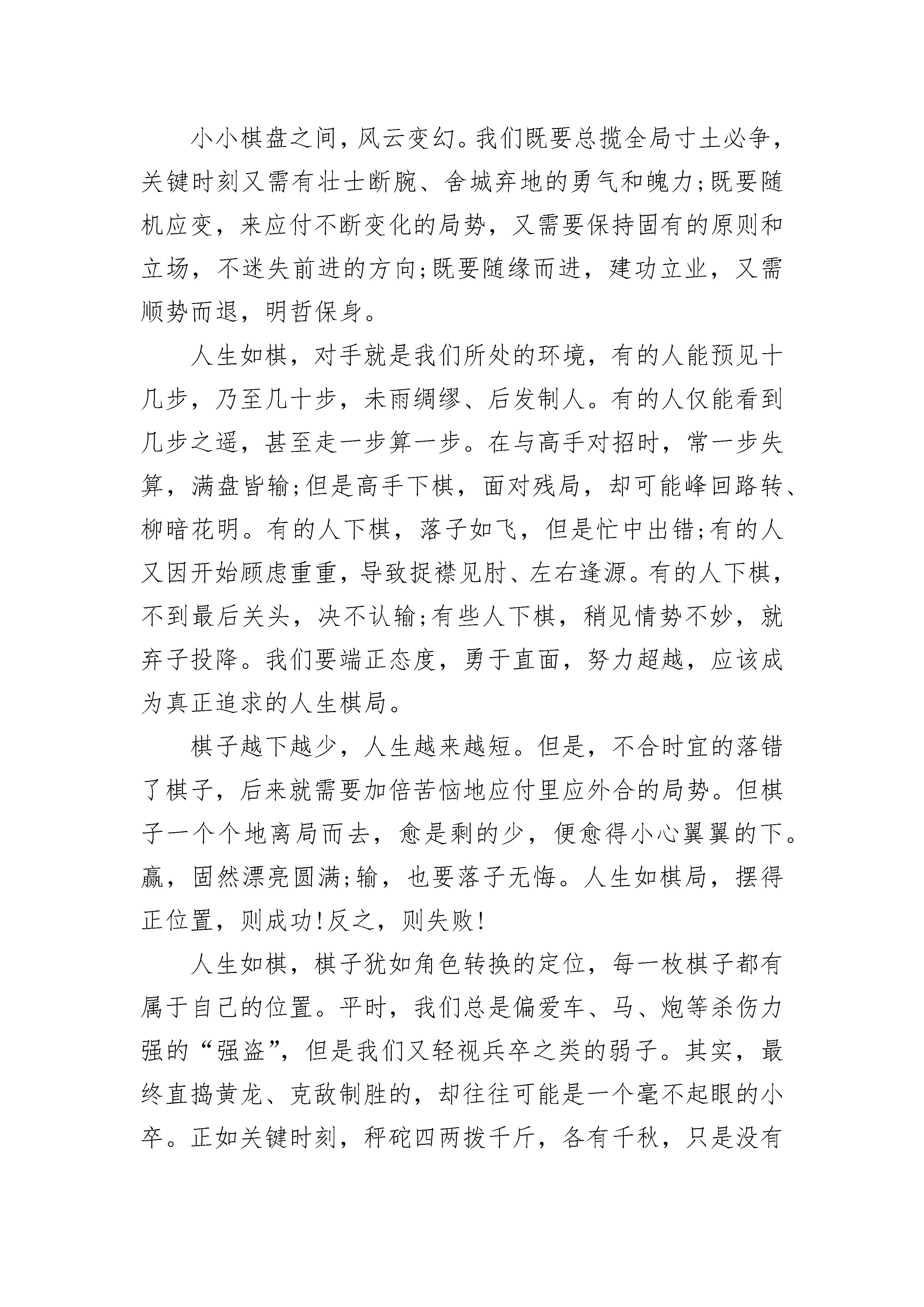 小小棋盘之间，风云变幻。我们既要总揽全局寸土必争，关键时刻又需有壮士断腕、舍城弃地的勇气和魄力;既要随机应变，来应付不断变化的局势，又需要保持固有的原则和立场，不迷失前进的方向;既要随缘而进，建功立业，又需顺势而退，明哲保身。

人生如棋，对手就是我们所处的环境，有的人能预见十几步，乃至几十步，未雨绸缪、后发制人。有的人仅能看到几步之遥，甚至走一步算一步。在与高手对招时，常一步失算，满盘皆输;但是高手下棋，面对残局，却可能峰回路转、柳暗花明。有的人下棋，落子如飞，但是忙中出错;有的人又因开始顾虑重重，导致捉襟见肘、左右逢源。有的人下棋，不到最后关头，决不认输;有些人下棋，稍见情势不妙，就弃子投降。我们要端正态度，勇于直面，努力超越，应该成为真正追求的人生棋局。

棋子越下越少，人生越来越短。但是，不合时宜的落错了棋子，后来就需要加倍苦恼地应付里应外合的局势。但棋子一个个地离局而去，愈是剩的少，便愈得小心翼翼的下。赢，固然漂亮圆满;输，也要落子无悔。人生如棋局，摆得正位置，则成功!反之，则失败!

人生如棋，棋子犹如角色转换的定位，每一枚棋子都有属于自己的位置。平时，我们总是偏爱车、马、炮等杀伤力强的“强盗”，但是我们又轻视兵卒之类的弱子。其实，最终直捣黄龙、克敌制胜的，却往往可能是一个毫不起眼的小卒。正如关键时刻，秤砣四两拨千斤，各有千秋，只是没有